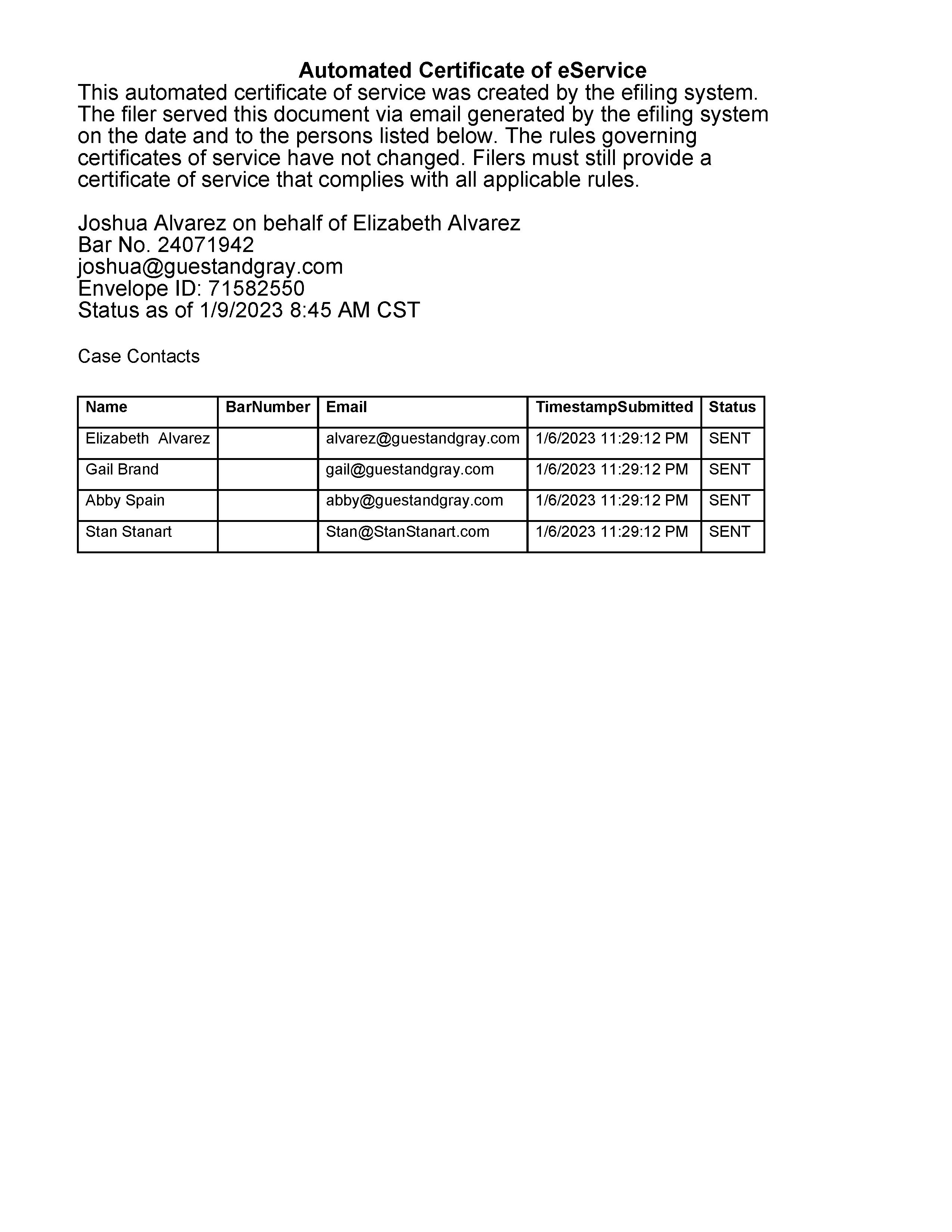 Automated Certificate of eService
This automated certificate of service was created by the efiling system. The filer served this document via email generated by the efiling system on the date and to the persons listed below. The rules governing certificates of service have not changed. Filers must still provide a certificate of service that complies with all applicable rules.

Joshua Alvarez on behalf of Elizabeth Alvarez
Bar No. 24071942
joshua@guestandgray.com
Envelope ID: 71582550
Status as of 1/9/2023 8:45 AM CST

Case Contacts

| Name | BarNumber | Email | TimestampSubmitted | Status |
|---|---|---|---|---|
| Elizabeth  Alvarez | | alvarez@guestandgray.com | 1/6/2023 11:29:12 PM | SENT |
| Gail Brand | | gail@guestandgray.com | 1/6/2023 11:29:12 PM | SENT |
| Abby Spain | | abby@guestandgray.com | 1/6/2023 11:29:12 PM | SENT |
| Stan Stanart | | Stan@StanStanart.com | 1/6/2023 11:29:12 PM | SENT |